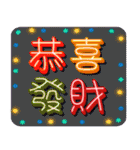 恭喜
發財